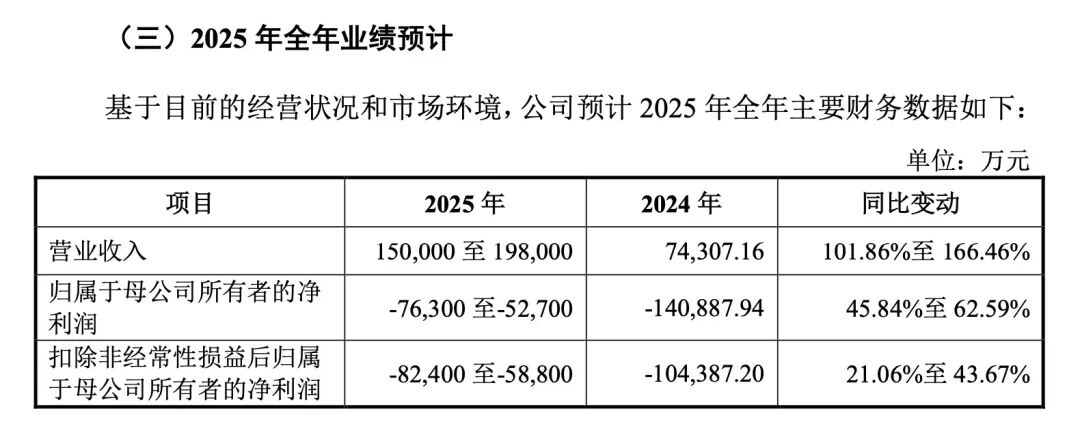 （三）2025 年全年业绩预计

基于目前的经营状况和市场环境，公司预计 2025 年全年主要财务数据如下：

单位：万元

| 项目 | 2025 年 | 2024 年 | 同比变动 |
|---|---|---|---|
| 营业收入 | 150,000 至 198,000 | 74,307.16 | 101.86%至 166.46% |
| 归属于母公司所有者的净利润 | -76,300 至-52,700 | -140,887.94 | 45.84%至 62.59% |
| 扣除非经常性损益后归属于母公司所有者的净利润 | -82,400 至-58,800 | -104,387.20 | 21.06%至 43.67% |